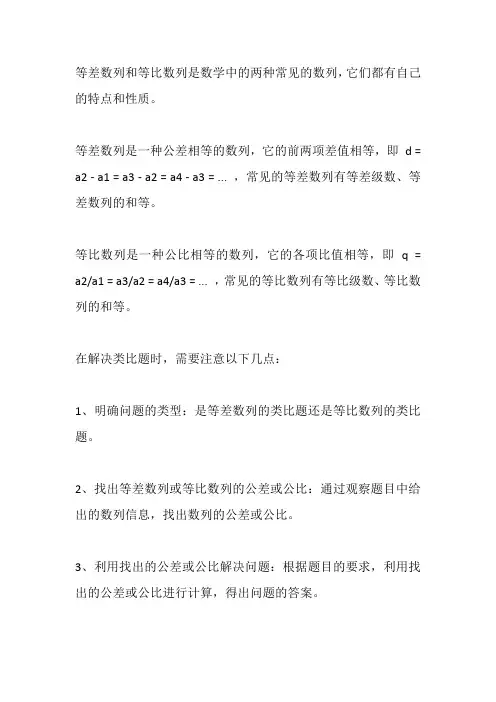 等差数列和等比数列是数学中的两种常见的数列，它们都有自己的特点和性质。

等差数列是一种公差相等的数列，它的前两项差值相等，即 d = a2 - a1 = a3 - a2 = a4 - a3 = ... ，常见的等差数列有等差级数、等差数列的和等。

等比数列是一种公比相等的数列，它的各项比值相等，即 q = a2/a1 = a3/a2 = a4/a3 = ... ，常见的等比数列有等比级数、等比数列的和等。

在解决类比题时，需要注意以下几点：

1、明确问题的类型：是等差数列的类比题还是等比数列的类比题。

2、找出等差数列或等比数列的公差或公比：通过观察题目中给出的数列信息，找出数列的公差或公比。

3、利用找出的公差或公比解决问题：根据题目的要求，利用找出的公差或公比进行计算，得出问题的答案。